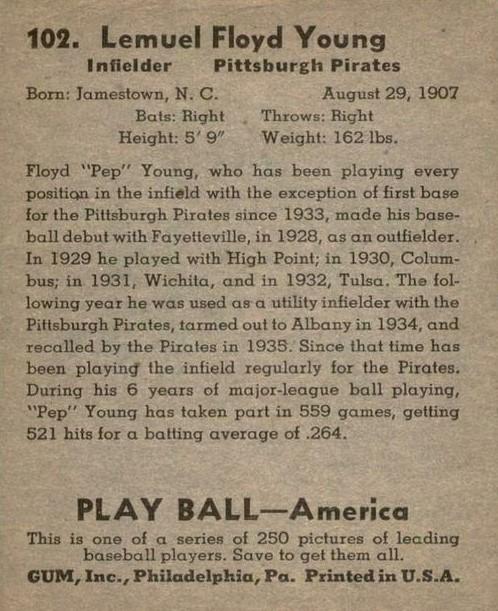 102. Lemuel Floyd Young
Infielder Pittsburgh Pirates
Born: Jamestown, N. C. August 29, 1907
Bats: Right Throws: Right
Height: 5' 9" Weight: 162 lbs.

Floyd "Pep" Young, who has been playing every position in the infield with the exception of first base for the Pittsburgh Pirates since 1933, made his baseball debut with Fayetteville, in 1928, as an outfielder. In 1929 he played with High Point; in 1930, Columbus; in 1931, Wichita, and in 1932, Tulsa. The following year he was used as a utility infielder with the Pittsburgh Pirates, farmed out to Albany in 1934, and recalled by the Pirates in 1935. Since that time has been playing the infield regularly for the Pirates. During his 6 years of major-league ball playing, "Pep" Young has taken part in 559 games, getting 521 hits for a batting average of .264.

PLAY BALL—America
This is one of a series of 250 pictures of leading baseball players. Save to get them all.
GUM, Inc., Philadelphia, Pa. Printed in U.S.A.